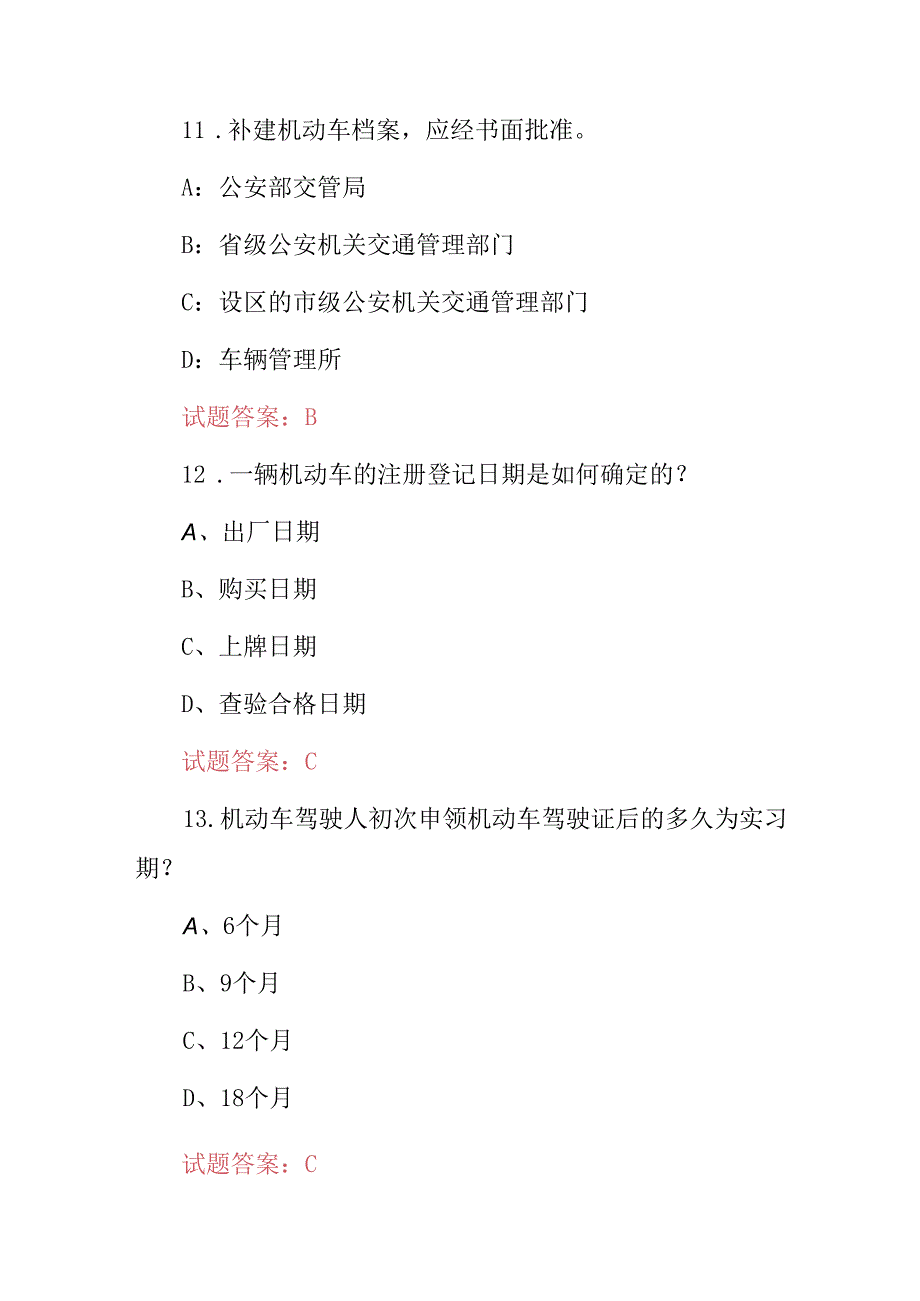 11 . 补建机动车档案，应经书面批准。

A：公安部交管局

B：省级公安机关交通管理部门

C：设区的市级公安机关交通管理部门

D：车辆管理所

试题答案：B

12 . 一辆机动车的注册登记日期是如何确定的？

A、出厂日期

B、购买日期

C、上牌日期

D、查验合格日期

试题答案：C

13. 机动车驾驶人初次申领机动车驾驶证后的多久为实习期？

A、6个月

B、9个月

C、12个月

D、18个月

试题答案：C